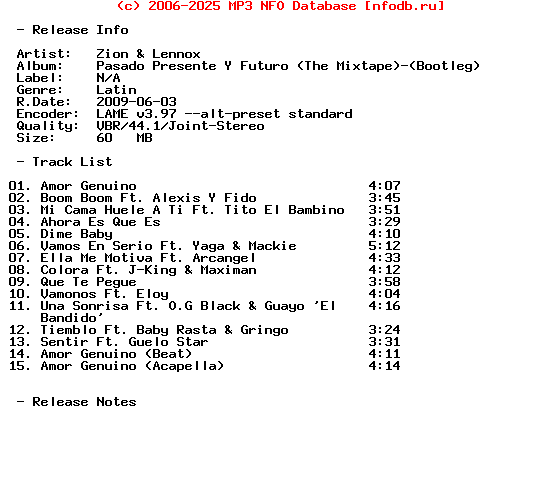 (c) 2006-2025 MP3 NFO Database [nfodb.ru]

- Release Info

Artist: Zion & Lennox
Album: Pasado Presente Y Futuro (The Mixtape)-(Bootleg)
Label: N/A
Genre: Latin
R.Date: 2009-06-03
Encoder: LAME v3.97 --alt-preset standard
Quality: VBR/44.1/Joint-Stereo
Size: 60 MB

- Track List

01. Amor Genuino 4:07
02. Boom Boom Ft. Alexis Y Fido 3:45
03. Mi Cama Huele A Ti Ft. Tito El Bambino 3:51
04. Ahora Es Que Es 3:29
05. Dime Baby 4:10
06. Vamos En Serio Ft. Yaga & Mackie 5:12
07. Ella Me Motiva Ft. Arcangel 4:33
08. Colora Ft. J-King & Maximan 4:12
09. Que Te Pegue 3:58
10. Vamonos Ft. Eloy 4:04
11. Una Sonrisa Ft. O.G Black & Guayo 'El Bandido' 4:16
12. Tiemblo Ft. Baby Rasta & Gringo 3:24
13. Sentir Ft. Guelo Star 3:31
14. Amor Genuino (Beat) 4:11
15. Amor Genuino (Acapella) 4:14

- Release Notes